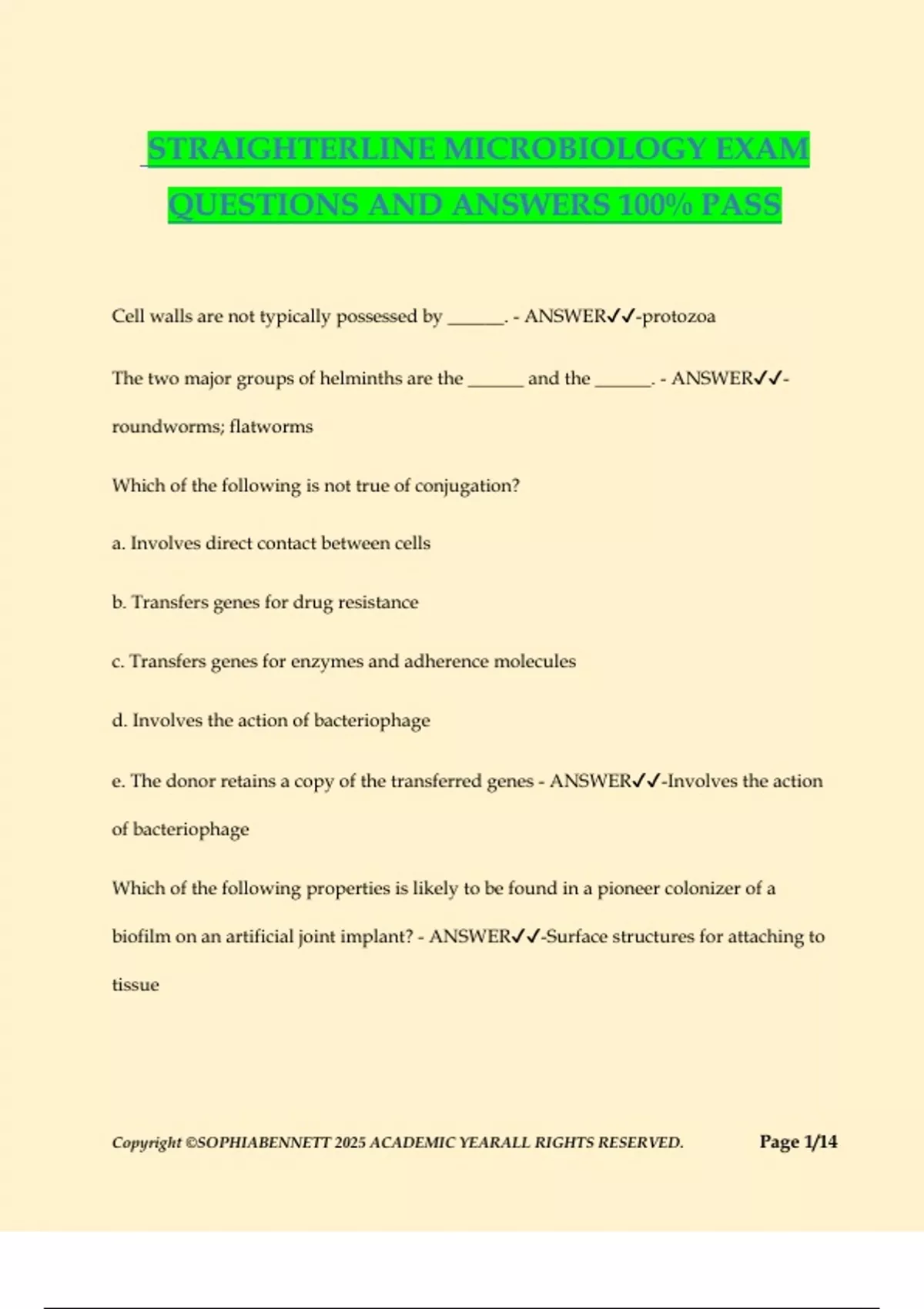 STRAIGHTERLINE MICROBIOLOGY EXAM QUESTIONS AND ANSWERS 100% PASS

Cell walls are not typically possessed by ______. - ANSWER✓✓-protozoa

The two major groups of helminths are the ______ and the ______. - ANSWER✓✓-roundworms; flatworms

Which of the following is not true of conjugation?

a. Involves direct contact between cells

b. Transfers genes for drug resistance

c. Transfers genes for enzymes and adherence molecules

d. Involves the action of bacteriophage

e. The donor retains a copy of the transferred genes - ANSWER✓✓-Involves the action of bacteriophage

Which of the following properties is likely to be found in a pioneer colonizer of a biofilm on an artificial joint implant? - ANSWER✓✓-Surface structures for attaching to tissue

Copyright ©SOPHIABENNETT 2025 ACADEMIC YEARALL RIGHTS RESERVED.

Page 1/14